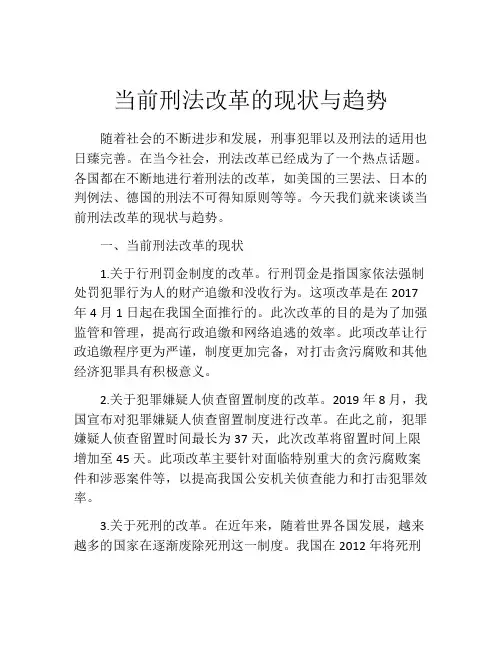 当前刑法改革的现状与趋势

随着社会的不断进步和发展，刑事犯罪以及刑法的适用也日臻完善。在当今社会，刑法改革已经成为了一个热点话题。各国都在不断地进行着刑法的改革，如美国的三罢法、日本的判例法、德国的刑法不可得知原则等等。今天我们就来谈谈当前刑法改革的现状与趋势。

一、当前刑法改革的现状

1.关于行刑罚金制度的改革。行刑罚金是指国家依法强制处罚犯罪行为人的财产追缴和没收行为。这项改革是在 2017 年 4 月 1 日起在我国全面推行的。此次改革的目的是为了加强监管和管理，提高行政追缴和网络追逃的效率。此项改革让行政追缴程序更为严谨，制度更加完备，对打击贪污腐败和其他经济犯罪具有积极意义。

2.关于犯罪嫌疑人侦查留置制度的改革。2019 年 8 月，我国宣布对犯罪嫌疑人侦查留置制度进行改革。在此之前，犯罪嫌疑人侦查留置时间最长为 37 天，此次改革将留置时间上限增加至 45 天。此项改革主要针对面临特别重大的贪污腐败案件和涉恶案件等，以提高我国公安机关侦查能力和打击犯罪效率。

3.关于死刑的改革。在近年来，随着世界各国发展，越来越多的国家在逐渐废除死刑这一制度。我国在 2012 年将死刑